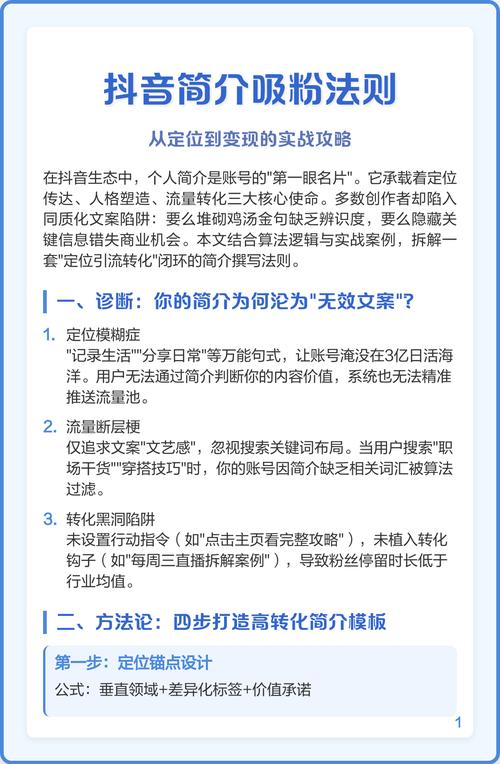 抖音简介吸粉法则

从定位到变现的实战攻略

在抖音生态中，个人简介是账号的"第一眼名片"。它承载着定位传达、人格塑造、流量转化三大核心使命。多数创作者却陷入同质化文案陷阱：要么堆砌鸡汤金句缺乏辨识度，要么隐藏关键信息错失商业机会。本文结合算法逻辑与实战案例，拆解一套"定位引流转化"闭环的简介撰写法则。

一、诊断：你的简介为何沦为"无效文案"？

1. 定位模糊症
"记录生活""分享日常"等万能句式，让账号淹没在3亿日活海洋。用户无法通过简介判断你的内容价值，系统也无法精准推送流量池。

2. 流量断层梗
仅追求文案"文艺感"，忽视搜索关键词布局。当用户搜索"职场干货""穿搭技巧"时，你的账号因简介缺乏相关词汇被算法过滤。

3. 转化黑洞陷阱
未设置行动指令（如"点击主页看完整攻略"），未植入转化钩子（如"每周三直播拆解案例"），导致粉丝停留时长低于行业均值。

二、方法论：四步打造高转化简介模板

第一步：定位锚点设计
公式：垂直领域+差异化标签+价值承诺

1